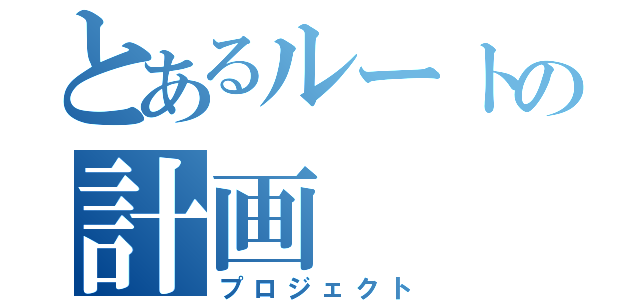 とあるルートの
計画
プロジェクト